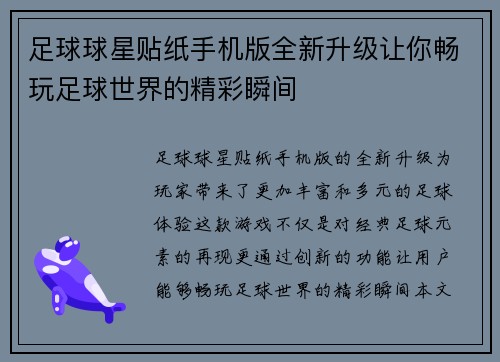 足球球星贴纸手机版全新升级让你畅玩足球世界的精彩瞬间

足球球星贴纸手机版的全新升级为玩家带来了更加丰富和多元的足球体验这款游戏不仅是对经典足球元素的再现更通过创新的功能让用户能够畅玩足球世界的精彩瞬间本文